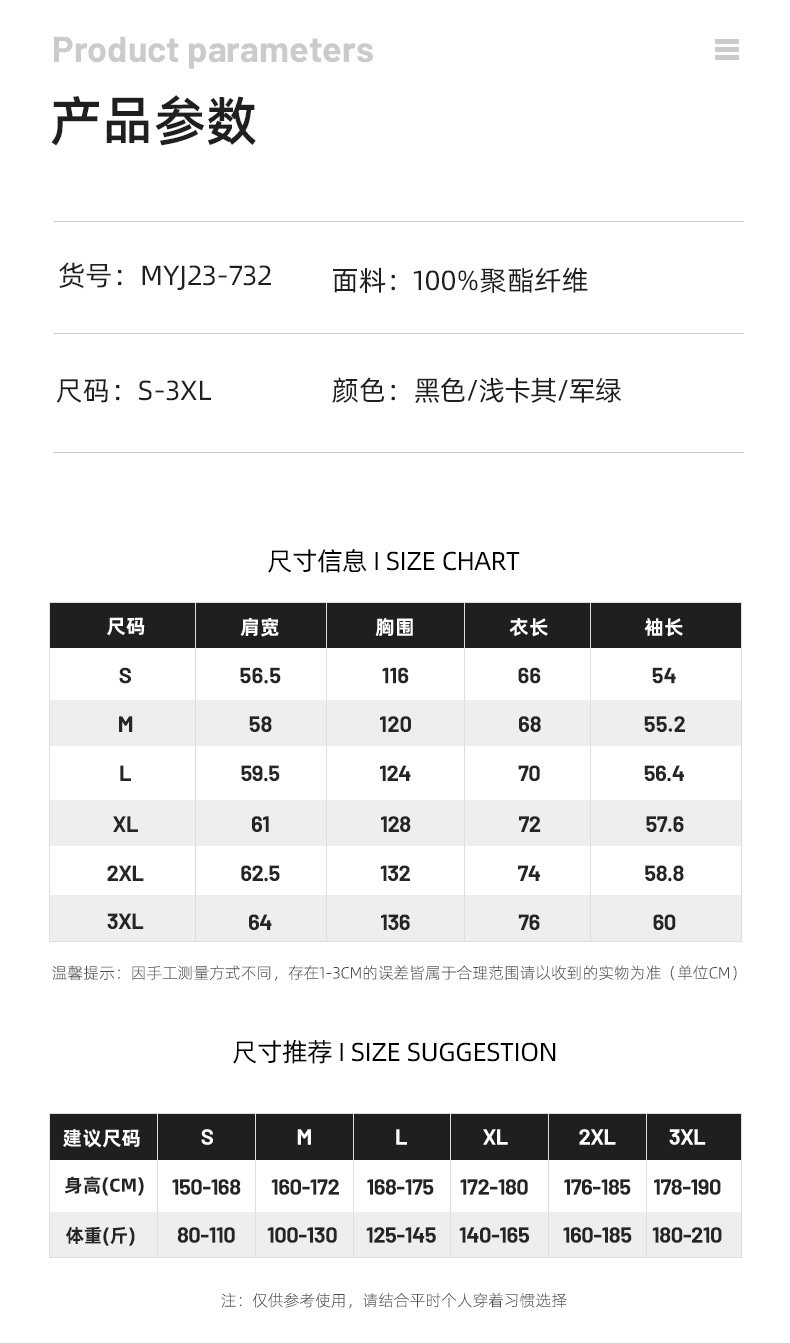 Product parameters

产品参数

货号：MYJ23-732 面料：100%聚酯纤维

尺码：S-3XL 颜色：黑色/浅卡其/军绿

尺寸信息 I SIZE CHART

| 尺码 | 肩宽 | 胸围 | 衣长 | 袖长 |
|---|---|---|---|---|
| S | 56.5 | 116 | 66 | 54 |
| M | 58 | 120 | 68 | 55.2 |
| L | 59.5 | 124 | 70 | 56.4 |
| XL | 61 | 128 | 72 | 57.6 |
| 2XL | 62.5 | 132 | 74 | 58.8 |
| 3XL | 64 | 136 | 76 | 60 |

温馨提示：因手工测量方式不同，存在1-3CM的误差皆属于合理范围请以收到的实物为准（单位CM）

尺寸推荐 I SIZE SUGGESTION

| 建议尺码 | S | M | L | XL | 2XL | 3XL |
|---|---|---|---|---|---|---|
| 身高(CM) | 150-168 | 160-172 | 168-175 | 172-180 | 176-185 | 178-190 |
| 体重(斤) | 80-110 | 100-130 | 125-145 | 140-165 | 160-185 | 180-210 |

注：仅供参考使用，请结合平时个人穿着习惯选择